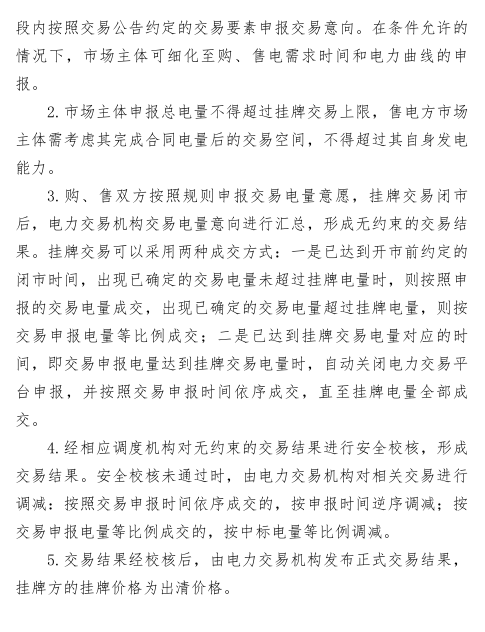 段内按照交易公告约定的交易要素申报交易意向。在条件允许的情况下，市场主体可细化至购、售电需求时间和电力曲线的申报。

2. 市场主体申报总电量不得超过挂牌交易上限，售电方市场主体需考虑其完成合同电量后的交易空间，不得超过其自身发电能力。

3. 购、售双方按照规则申报交易电量意愿，挂牌交易闭市后，电力交易机构交易电量意向进行汇总，形成无约束的交易结果。挂牌交易可以采用两种成交方式：一是已达到开市前约定的闭市时间，出现已确定的交易电量未超过挂牌电量时，则按照申报的交易电量成交，出现已确定的交易电量超过挂牌电量，则按交易申报电量等比例成交；二是已达到挂牌交易电量对应的时间，即交易申报电量达到挂牌交易电量时，自动关闭电力交易平台申报，并按照交易申报时间依序成交，直至挂牌电量全部成交。

4. 经相应调度机构对无约束的交易结果进行安全校核，形成交易结果。安全校核未通过时，由电力交易机构对相关交易进行调减：按照交易申报时间依序成交的，按申报时间逆序调减；按交易申报电量等比例成交的，按中标电量等比例调减。

5. 交易结果经校核后，由电力交易机构发布正式交易结果，挂牌方的挂牌价格为出清价格。